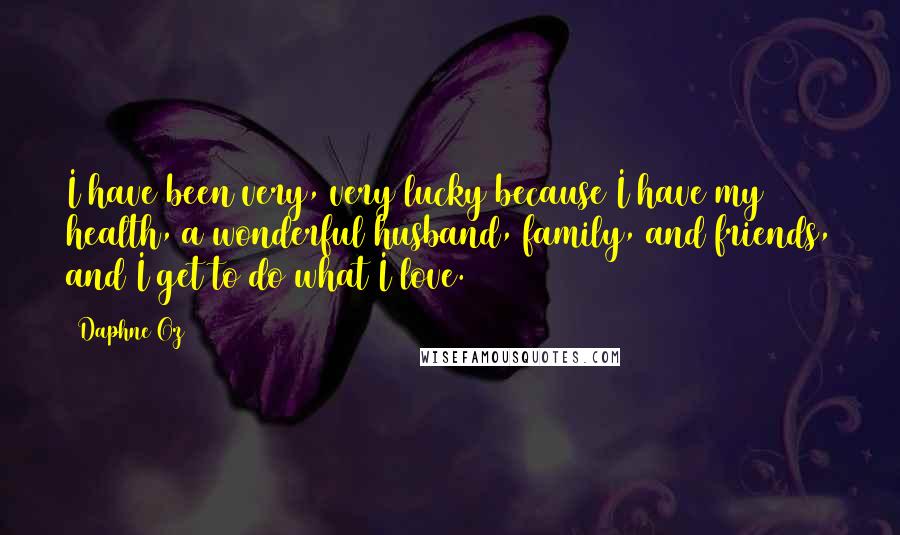 I have been very, very lucky because I have my health, a wonderful husband, family, and friends, and I get to do what I love.

Daphne Oz

WISEFAMOUSQUOTES.COM